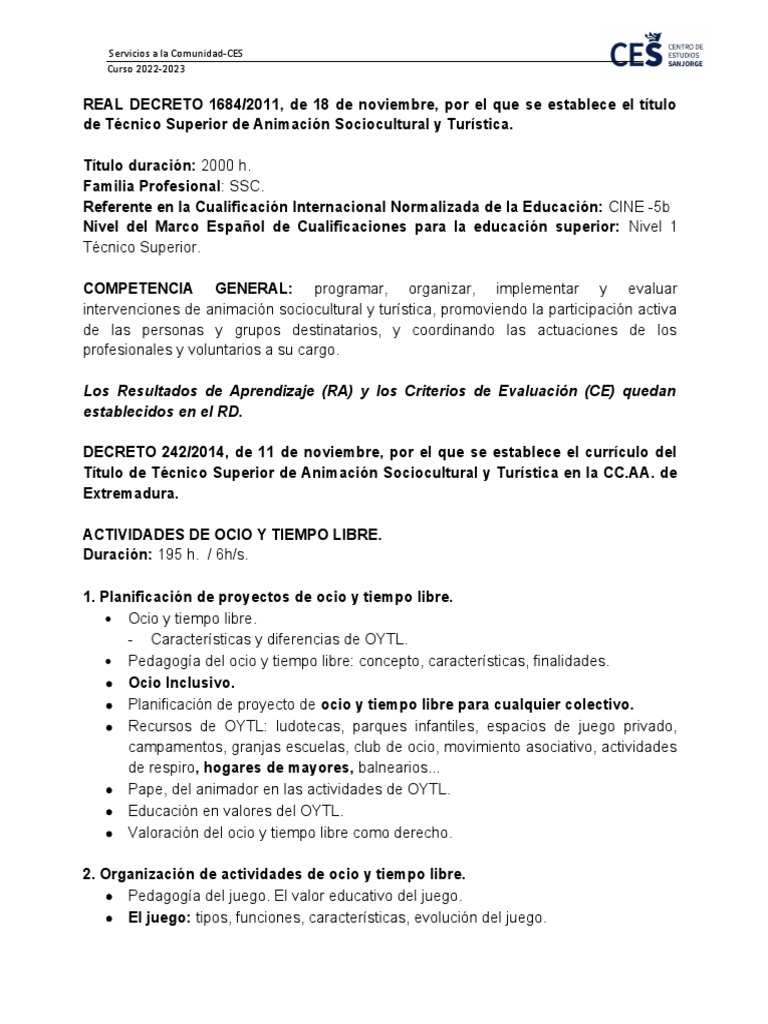 Servicios a la Comunidad-CES
Curso 2022-2023

CES CENTRO DE ESTUDIOS SANJORGE

REAL DECRETO 1684/2011, de 18 de noviembre, por el que se establece el título de Técnico Superior de Animación Sociocultural y Turística.

Título duración: 2000 h.
Familia Profesional: SSC.
Referente en la Cualificación Internacional Normalizada de la Educación: CINE -5b
Nivel del Marco Español de Cualificaciones para la educación superior: Nivel 1 Técnico Superior.

COMPETENCIA GENERAL: programar, organizar, implementar y evaluar intervenciones de animación sociocultural y turística, promoviendo la participación activa de las personas y grupos destinatarios, y coordinando las actuaciones de los profesionales y voluntarios a su cargo.

Los Resultados de Aprendizaje (RA) y los Criterios de Evaluación (CE) quedan establecidos en el RD.

DECRETO 242/2014, de 11 de noviembre, por el que se establece el currículo del Título de Técnico Superior de Animación Sociocultural y Turística en la CC.AA. de Extremadura.

ACTIVIDADES DE OCIO Y TIEMPO LIBRE.
Duración: 195 h. / 6h/s.

1. Planificación de proyectos de ocio y tiempo libre.
• Ocio y tiempo libre.
- Características y diferencias de OYTL.
• Pedagogía del ocio y tiempo libre: concepto, características, finalidades.
• Ocio Inclusivo.
• Planificación de proyecto de ocio y tiempo libre para cualquier colectivo.
• Recursos de OYTL: ludotecas, parques infantiles, espacios de juego privado, campamentos, granjas escuelas, club de ocio, movimiento asociativo, actividades de respiro, hogares de mayores, balnearios...
• Pape, del animador en las actividades de OYTL.
• Educación en valores del OYTL.
• Valoración del ocio y tiempo libre como derecho.

2. Organización de actividades de ocio y tiempo libre.
• Pedagogía del juego. El valor educativo del juego.
• El juego: tipos, funciones, características, evolución del juego.